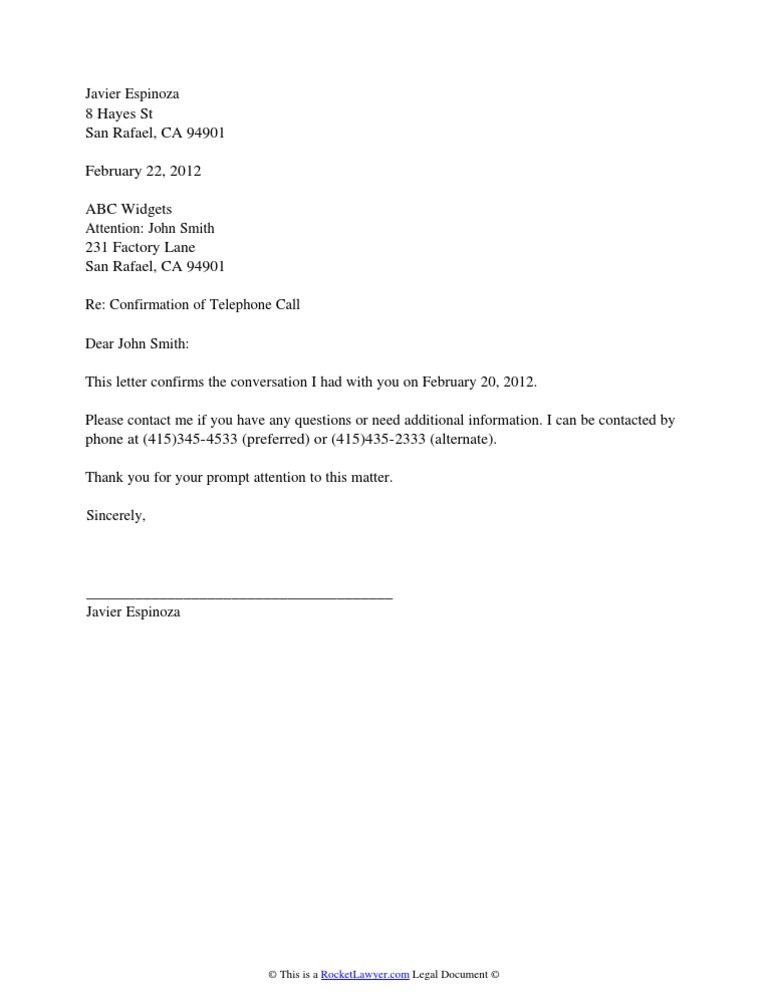 Javier Espinoza
8 Hayes St
San Rafael, CA 94901

February 22, 2012

ABC Widgets
Attention: John Smith
231 Factory Lane
San Rafael, CA 94901

Re: Confirmation of Telephone Call

Dear John Smith:

This letter confirms the conversation I had with you on February 20, 2012.

Please contact me if you have any questions or need additional information. I can be contacted by phone at (415)345-4533 (preferred) or (415)435-2333 (alternate).

Thank you for your prompt attention to this matter.

Sincerely,

Javier Espinoza

© This is a RocketLawyer.com Legal Document ©